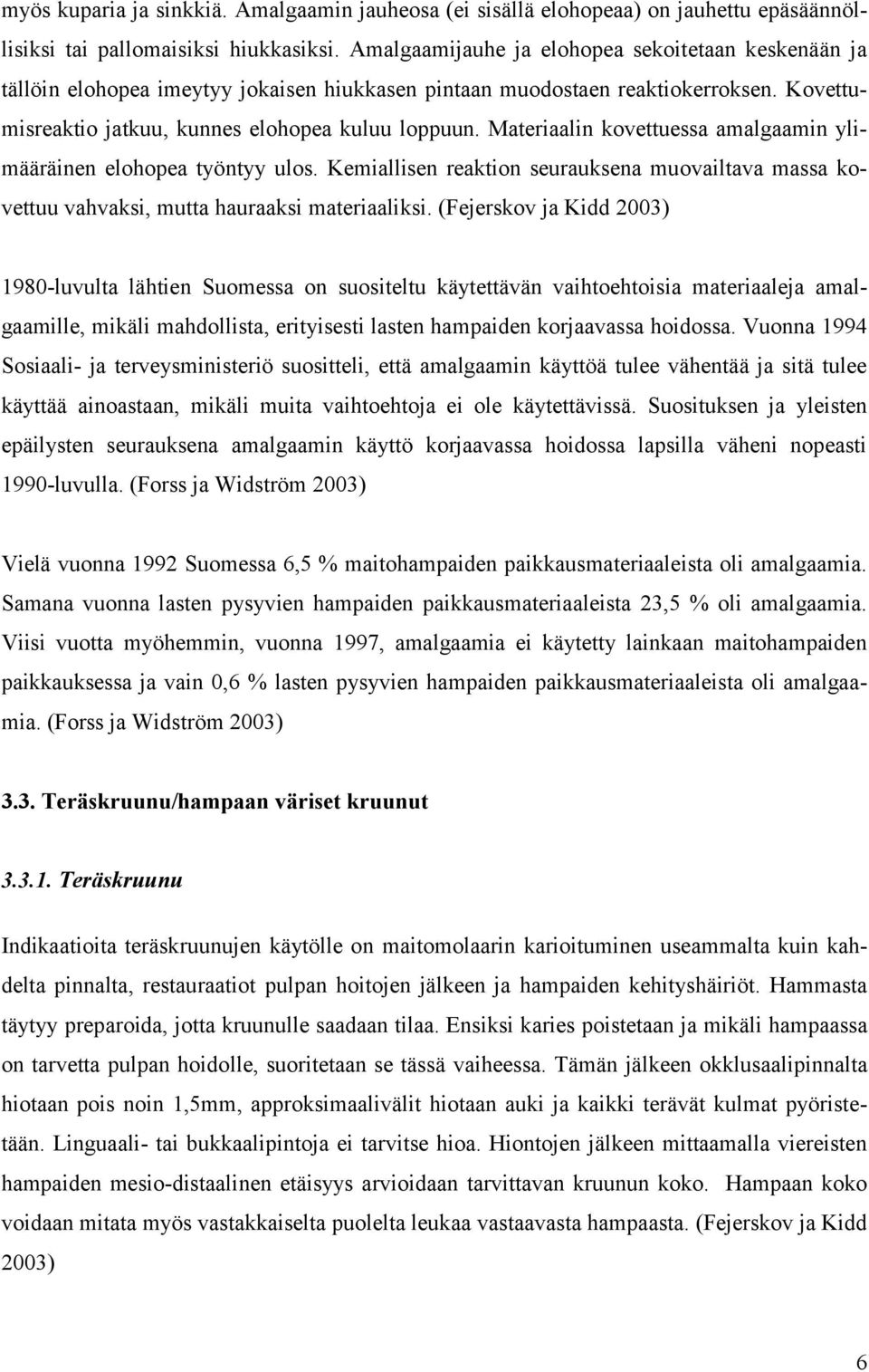 myös kuparia ja sinkkiä. Amalgaamin jauheosa (ei sisällä elohopeaa) on jauhettu epäsäännöllisiksi tai pallomaisiksi hiukkasiksi. Amalgaamijauhe ja elohopea sekoitetaan keskenään ja tällöin elohopea imeytyy jokaisen hiukkasen pintaan muodostaen reaktiokerroksen. Kovettumisreaktio jatkuu, kunnes elohopea kuluu loppuun. Materiaalin kovettuessa amalgaamin ylimääräinen elohopea työntyy ulos. Kemiallisen reaktion seurauksena muovailtava massa kovettuu vahvaksi, mutta hauraaksi materiaaliksi. (Fejerskov ja Kidd 2003)

1980-luvulta lähtien Suomessa on suositeltu käytettävän vaihtoehtoisia materiaaleja amalgaamille, mikäli mahdollista, erityisesti lasten hampaiden korjaavassa hoidossa. Vuonna 1994 Sosiaali- ja terveysministeriö suositteli, että amalgaamin käyttöä tulee vähentää ja sitä tulee käyttää ainoastaan, mikäli muita vaihtoehtoja ei ole käytettävissä. Suosituksen ja yleisten epäilysten seurauksena amalgaamin käyttö korjaavassa hoidossa lapsilla väheni nopeasti 1990-luvulla. (Forss ja Widström 2003)

Vielä vuonna 1992 Suomessa 6,5 % maitohampaiden paikkausmateriaaleista oli amalgaamia. Samana vuonna lasten pysyvien hampaiden paikkausmateriaaleista 23,5 % oli amalgaamia. Viisi vuotta myöhemmin, vuonna 1997, amalgaamia ei käytetty lainkaan maitohampaiden paikkauksessa ja vain 0,6 % lasten pysyvien hampaiden paikkausmateriaaleista oli amalgaamia. (Forss ja Widström 2003)

3.3. Teräskruunu/hampaan väriset kruunut

3.3.1. Teräskruunu

Indikaatioita teräskruunujen käytölle on maitomolaarin karioituminen useammalta kuin kahdelta pinnalta, restauraatiot pulpan hoitojen jälkeen ja hampaiden kehityshäiriöt. Hammasta täytyy preparoida, jotta kruunulle saadaan tilaa. Ensiksi karies poistetaan ja mikäli hampaassa on tarvetta pulpan hoidolle, suoritetaan se tässä vaiheessa. Tämän jälkeen okklusaalipinnalta hiotaan pois noin 1,5mm, approksimaalivälit hiotaan auki ja kaikki terävät kulmat pyöristetään. Linguaali- tai bukkaalipintoja ei tarvitse hioa. Hiontojen jälkeen mittaamalla viereisten hampaiden mesio-distaalinen etäisyys arvioidaan tarvittavan kruunun koko. Hampaan koko voidaan mitata myös vastakkaiselta puolelta leukaa vastaavasta hampaasta. (Fejerskov ja Kidd 2003)

6